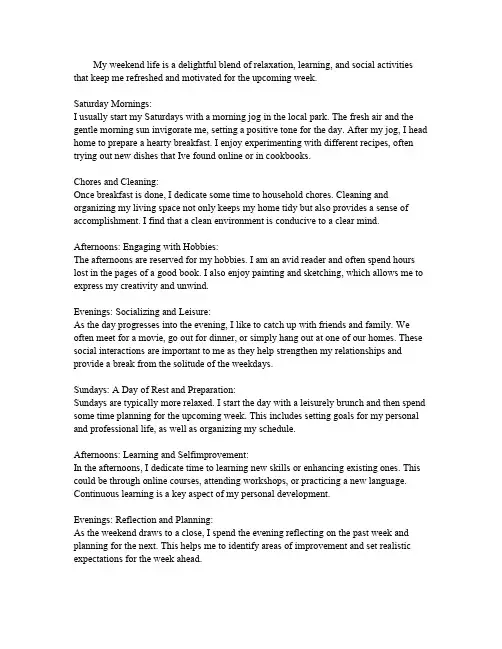 My weekend life is a delightful blend of relaxation, learning, and social activities that keep me refreshed and motivated for the upcoming week.

Saturday Mornings:
I usually start my Saturdays with a morning jog in the local park. The fresh air and the gentle morning sun invigorate me, setting a positive tone for the day. After my jog, I head home to prepare a hearty breakfast. I enjoy experimenting with different recipes, often trying out new dishes that Ive found online or in cookbooks.

Chores and Cleaning:
Once breakfast is done, I dedicate some time to household chores. Cleaning and organizing my living space not only keeps my home tidy but also provides a sense of accomplishment. I find that a clean environment is conducive to a clear mind.

Afternoons: Engaging with Hobbies:
The afternoons are reserved for my hobbies. I am an avid reader and often spend hours lost in the pages of a good book. I also enjoy painting and sketching, which allows me to express my creativity and unwind.

Evenings: Socializing and Leisure:
As the day progresses into the evening, I like to catch up with friends and family. We often meet for a movie, go out for dinner, or simply hang out at one of our homes. These social interactions are important to me as they help strengthen my relationships and provide a break from the solitude of the weekdays.

Sundays: A Day of Rest and Preparation:
Sundays are typically more relaxed. I start the day with a leisurely brunch and then spend some time planning for the upcoming week. This includes setting goals for my personal and professional life, as well as organizing my schedule.

Afternoons: Learning and Selfimprovement:
In the afternoons, I dedicate time to learning new skills or enhancing existing ones. This could be through online courses, attending workshops, or practicing a new language. Continuous learning is a key aspect of my personal development.

Evenings: Reflection and Planning:
As the weekend draws to a close, I spend the evening reflecting on the past week and planning for the next. This helps me to identify areas of improvement and set realistic expectations for the week ahead.